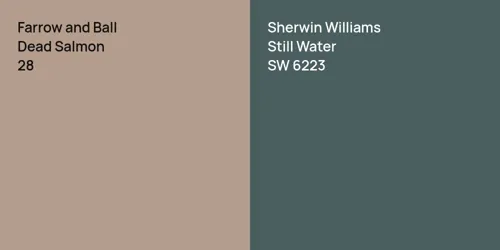 Farrow and Ball
Dead Salmon
28

Sherwin Williams
Still Water
SW 6223